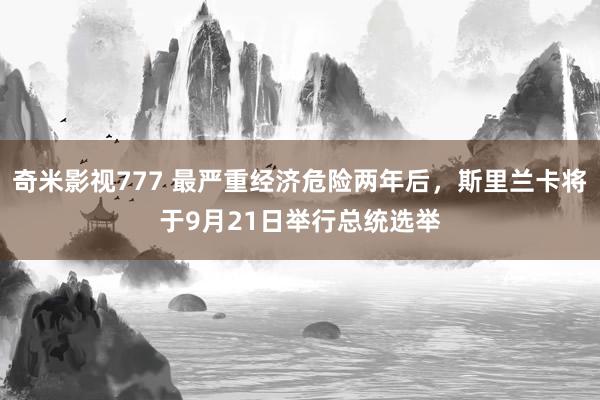 奇米影视777 最严重经济危险两年后，斯里兰卡将于9月21日举行总统选举